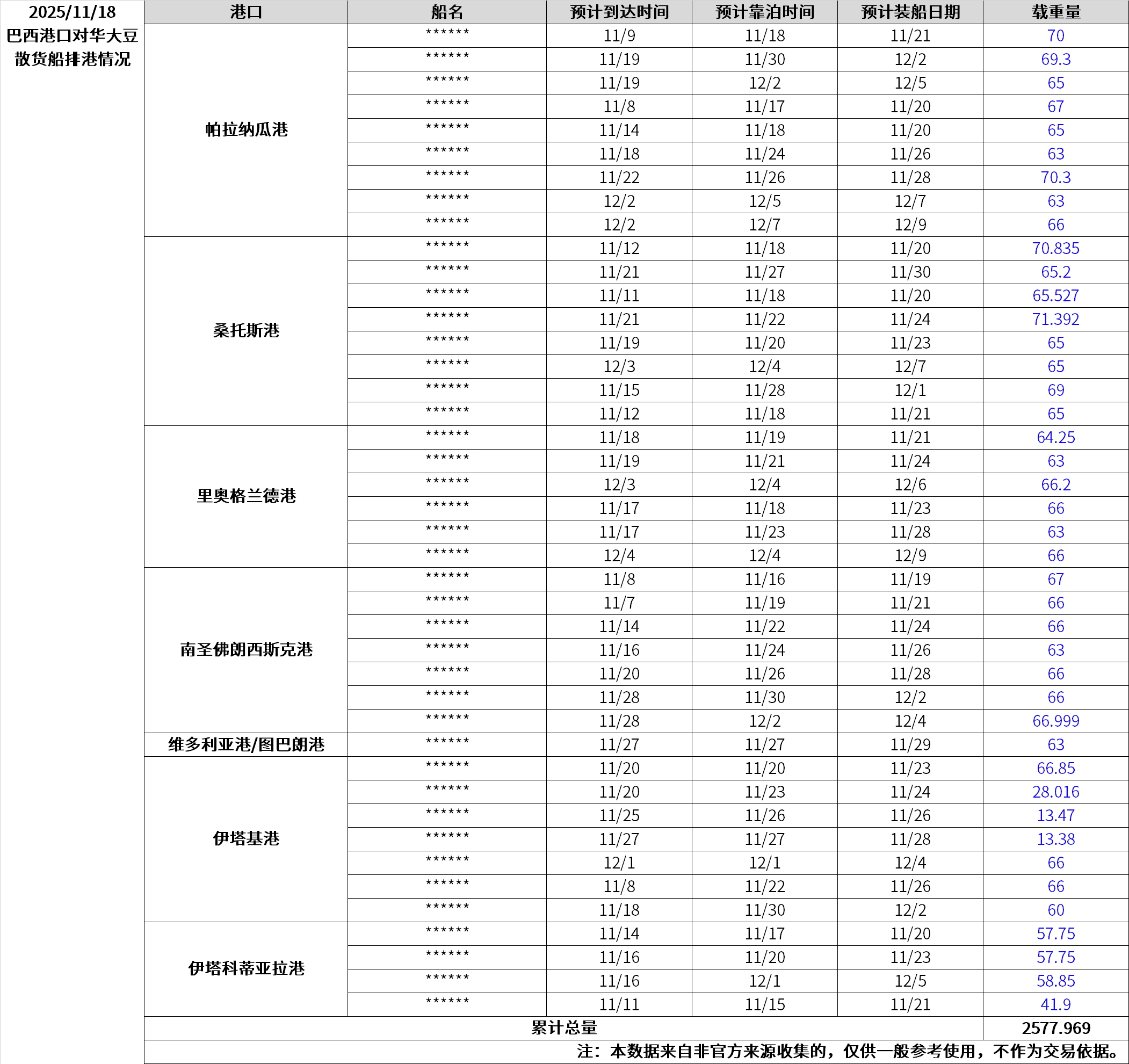 2025/11/18
巴西港口对华大豆散货船排港情况

| 港口 | 船名 | 预计到达时间 | 预计靠泊时间 | 预计装船日期 | 载重量 |
|---|---|---|---|---|---|
| 帕拉纳瓜港 | ****** | 11/9 | 11/18 | 11/21 | 70 |
| | ****** | 11/19 | 11/30 | 12/2 | 69.3 |
| | ****** | 11/19 | 12/2 | 12/5 | 65 |
| | ****** | 11/8 | 11/17 | 11/20 | 67 |
| | ****** | 11/14 | 11/18 | 11/20 | 65 |
| | ****** | 11/18 | 11/24 | 11/26 | 63 |
| | ****** | 11/22 | 11/26 | 11/28 | 70.3 |
| | ****** | 12/2 | 12/5 | 12/7 | 63 |
| | ****** | 12/2 | 12/7 | 12/9 | 66 |
| 桑托斯港 | ****** | 11/12 | 11/18 | 11/20 | 70.835 |
| | ****** | 11/21 | 11/27 | 11/30 | 65.2 |
| | ****** | 11/11 | 11/18 | 11/20 | 65.527 |
| | ****** | 11/21 | 11/22 | 11/24 | 71.392 |
| | ****** | 11/19 | 11/20 | 11/23 | 65 |
| | ****** | 12/3 | 12/4 | 12/7 | 65 |
| | ****** | 11/15 | 11/28 | 12/1 | 69 |
| | ****** | 11/12 | 11/18 | 11/21 | 65 |
| 里奥格兰德港 | ****** | 11/18 | 11/19 | 11/21 | 64.25 |
| | ****** | 11/19 | 11/21 | 11/24 | 63 |
| | ****** | 12/3 | 12/4 | 12/6 | 66.2 |
| | ****** | 11/17 | 11/18 | 11/23 | 66 |
| | ****** | 11/17 | 11/23 | 11/28 | 63 |
| | ****** | 12/4 | 12/4 | 12/9 | 66 |
| 南圣佛朗西斯克港 | ****** | 11/8 | 11/16 | 11/19 | 67 |
| | ****** | 11/7 | 11/19 | 11/21 | 66 |
| | ****** | 11/14 | 11/22 | 11/24 | 66 |
| | ****** | 11/16 | 11/24 | 11/26 | 63 |
| | ****** | 11/20 | 11/26 | 11/28 | 66 |
| | ****** | 11/28 | 11/30 | 12/2 | 66 |
| | ****** | 11/28 | 12/2 | 12/4 | 66.999 |
| 维多利亚港/图巴朗港 | ****** | 11/27 | 11/27 | 11/29 | 63 |
| 伊塔基港 | ****** | 11/20 | 11/20 | 11/23 | 66.85 |
| | ****** | 11/20 | 11/23 | 11/24 | 28.016 |
| | ****** | 11/25 | 11/26 | 11/26 | 13.47 |
| | ****** | 11/27 | 11/27 | 11/28 | 13.38 |
| | ****** | 12/1 | 12/1 | 12/4 | 66 |
| | ****** | 11/8 | 11/22 | 11/26 | 66 |
| | ****** | 11/18 | 11/30 | 12/2 | 60 |
| 伊塔科蒂亚拉港 | ****** | 11/14 | 11/17 | 11/20 | 57.75 |
| | ****** | 11/16 | 11/20 | 11/23 | 57.75 |
| | ****** | 11/16 | 12/1 | 12/5 | 58.85 |
| | ****** | 11/11 | 11/15 | 11/21 | 41.9 |
| 累计总量 | | | | | 2577.969 |

注：本数据来自非官方来源收集的，仅供一般参考使用，不作为交易依据。